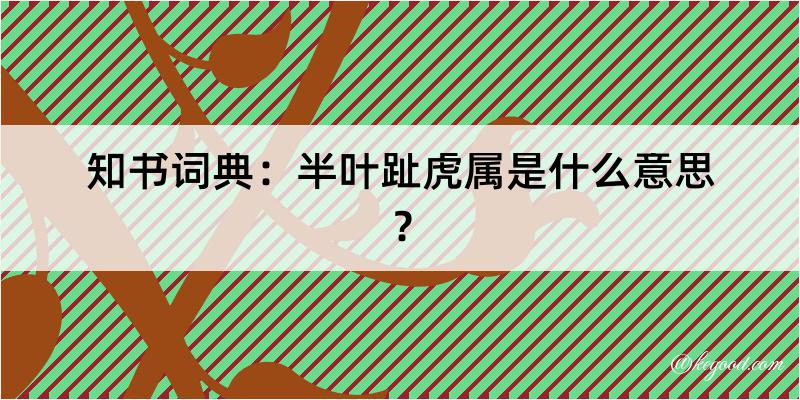 知书词典：半叶趾虎属是什么意思？

@kegood.com